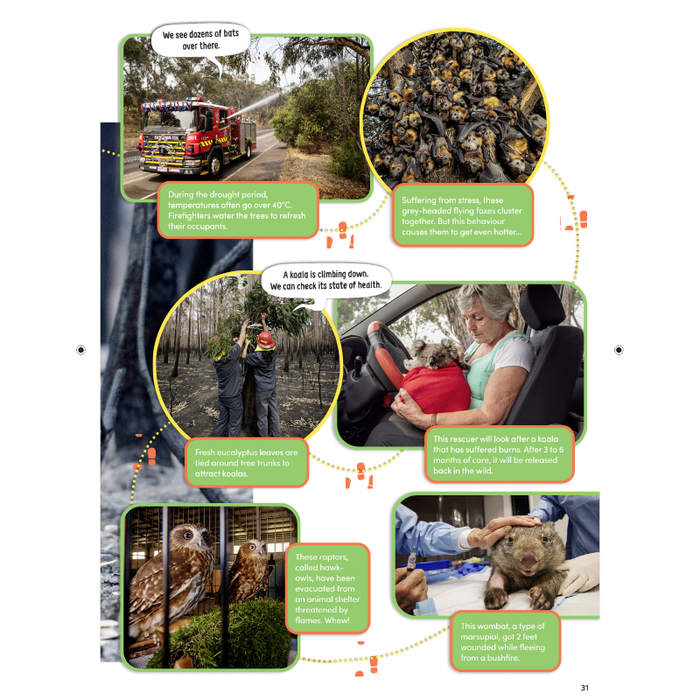 We see dozens of bats over there.

During the drought period, temperatures often go over 40°C. Firefighters water the trees to refresh their occupants.

Suffering from stress, these grey-headed flying foxes cluster together. But this behaviour causes them to get even hotter...

A koala is climbing down. We can check its state of health.

Fresh eucalyptus leaves are tied around tree trunks to attract koalas.

This rescuer will look after a koala that has suffered burns. After 3 to 6 months of care, it will be released back in the wild.

These raptors, called hawk-owls, have been evacuated from an animal shelter threatened by flames. Whew!

This wombat, a type of marsupial, got 2 feet wounded while fleeing from a bushfire.

31